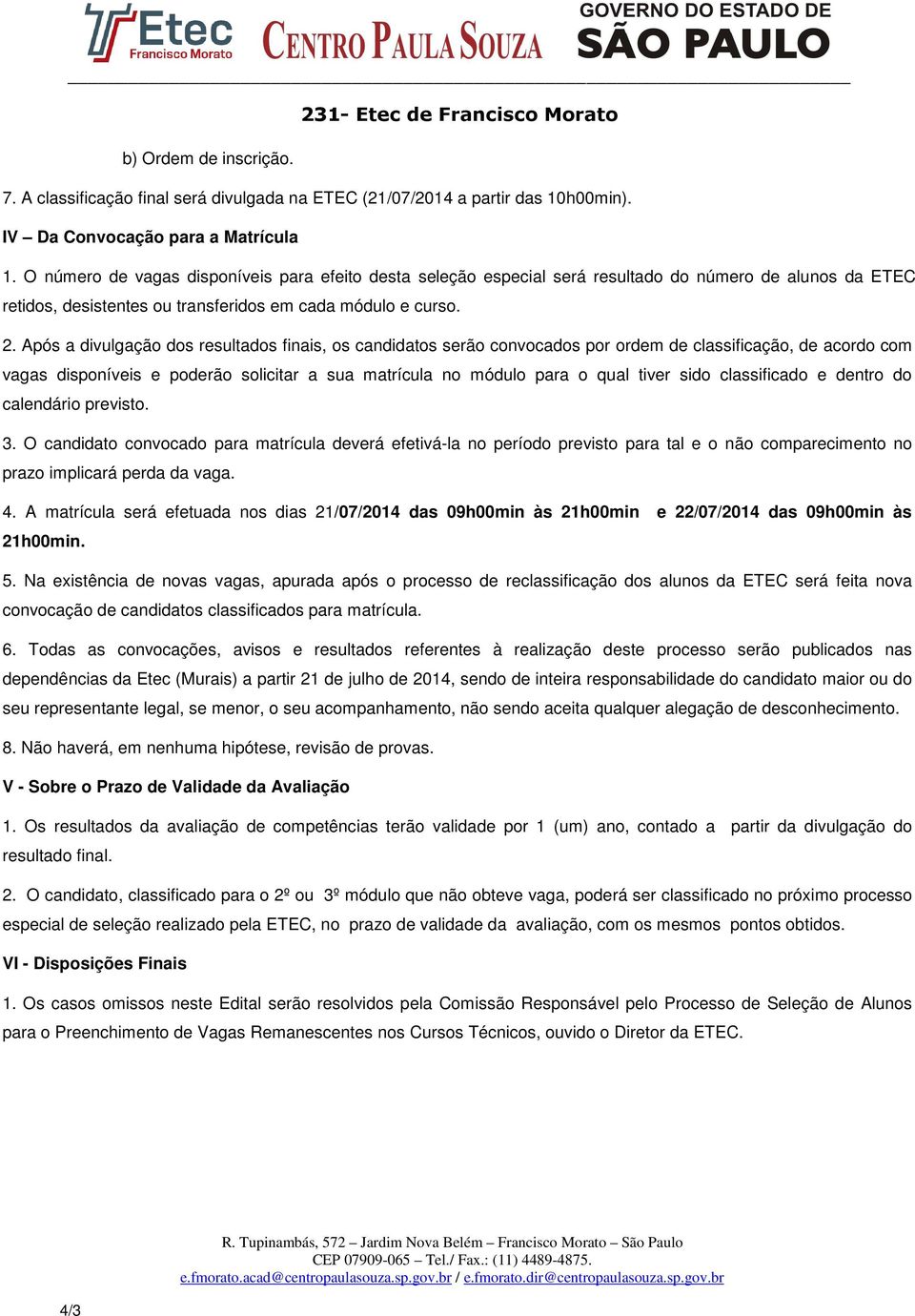 Etec
Francisco Morato
CENTRO PAULA SOUZA
GOVERNO DO ESTADO DE
SÃO PAULO

231- Etec de Francisco Morato

b) Ordem de inscrição.

7. A classificação final será divulgada na ETEC (21/07/2014 a partir das 10h00min).

IV – Da Convocação para a Matrícula

1. O número de vagas disponíveis para efeito desta seleção especial será resultado do número de alunos da ETEC retidos, desistentes ou transferidos em cada módulo e curso.

2. Após a divulgação dos resultados finais, os candidatos serão convocados por ordem de classificação, de acordo com vagas disponíveis e poderão solicitar a sua matrícula no módulo para o qual tiver sido classificado e dentro do calendário previsto.

3. O candidato convocado para matrícula deverá efetivá-la no período previsto para tal e o não comparecimento no prazo implicará perda da vaga.

4. A matrícula será efetuada nos dias 21/07/2014 das 09h00min às 21h00min e 22/07/2014 das 09h00min às 21h00min.

5. Na existência de novas vagas, apurada após o processo de reclassificação dos alunos da ETEC será feita nova convocação de candidatos classificados para matrícula.

6. Todas as convocações, avisos e resultados referentes à realização deste processo serão publicados nas dependências da Etec (Murais) a partir 21 de julho de 2014, sendo de inteira responsabilidade do candidato maior ou do seu representante legal, se menor, o seu acompanhamento, não sendo aceita qualquer alegação de desconhecimento.

8. Não haverá, em nenhuma hipótese, revisão de provas.

V - Sobre o Prazo de Validade da Avaliação

1. Os resultados da avaliação de competências terão validade por 1 (um) ano, contado a partir da divulgação do resultado final.

2. O candidato, classificado para o 2º ou 3º módulo que não obteve vaga, poderá ser classificado no próximo processo especial de seleção realizado pela ETEC, no prazo de validade da avaliação, com os mesmos pontos obtidos.

VI - Disposições Finais

1. Os casos omissos neste Edital serão resolvidos pela Comissão Responsável pelo Processo de Seleção de Alunos para o Preenchimento de Vagas Remanescentes nos Cursos Técnicos, ouvido o Diretor da ETEC.

R. Tupinambás, 572 – Jardim Nova Belém – Francisco Morato – São Paulo
CEP 07909-065 – Tel./ Fax.: (11) 4489-4875.
e.fmorato.acad@centropaulasouza.sp.gov.br / e.fmorato.dir@centropaulasouza.sp.gov.br

4/3